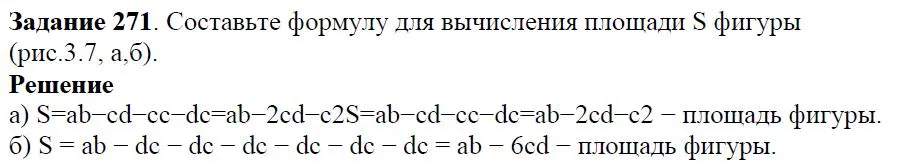 **Задание 271**. Составьте формулу для вычисления площади S фигуры (рис.3.7, а,б).

**Решение**

а) S=ab−cd−cc−dc=ab−2cd−c2S=ab−cd−cc−dc=ab−2cd−c2 − площадь фигуры.

б) S = ab − dc − dc − dc − dc − dc − dc = ab − 6cd − площадь фигуры.